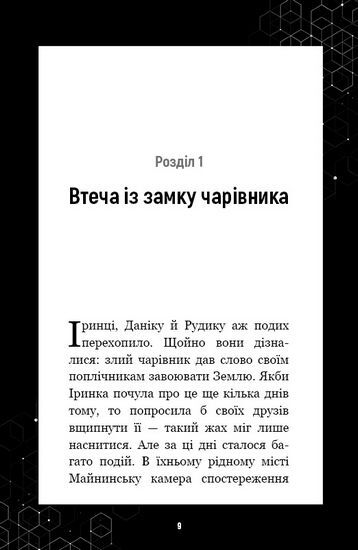 Розділ 1

Втеча із замку чарівника

Іринці, Даніку й Рудику аж подих перехопило. Щойно вони дізналися: злий чарівник дав слово своїм поплічникам завоювати Землю. Якби Іринка почула про це ще кілька днів тому, то попросила б своїх друзів вщипнути її — такий жах міг лише наснитися. Але за ці дні сталося багато подій. В їхньому рідному місті Майнинську камера спостереження

9